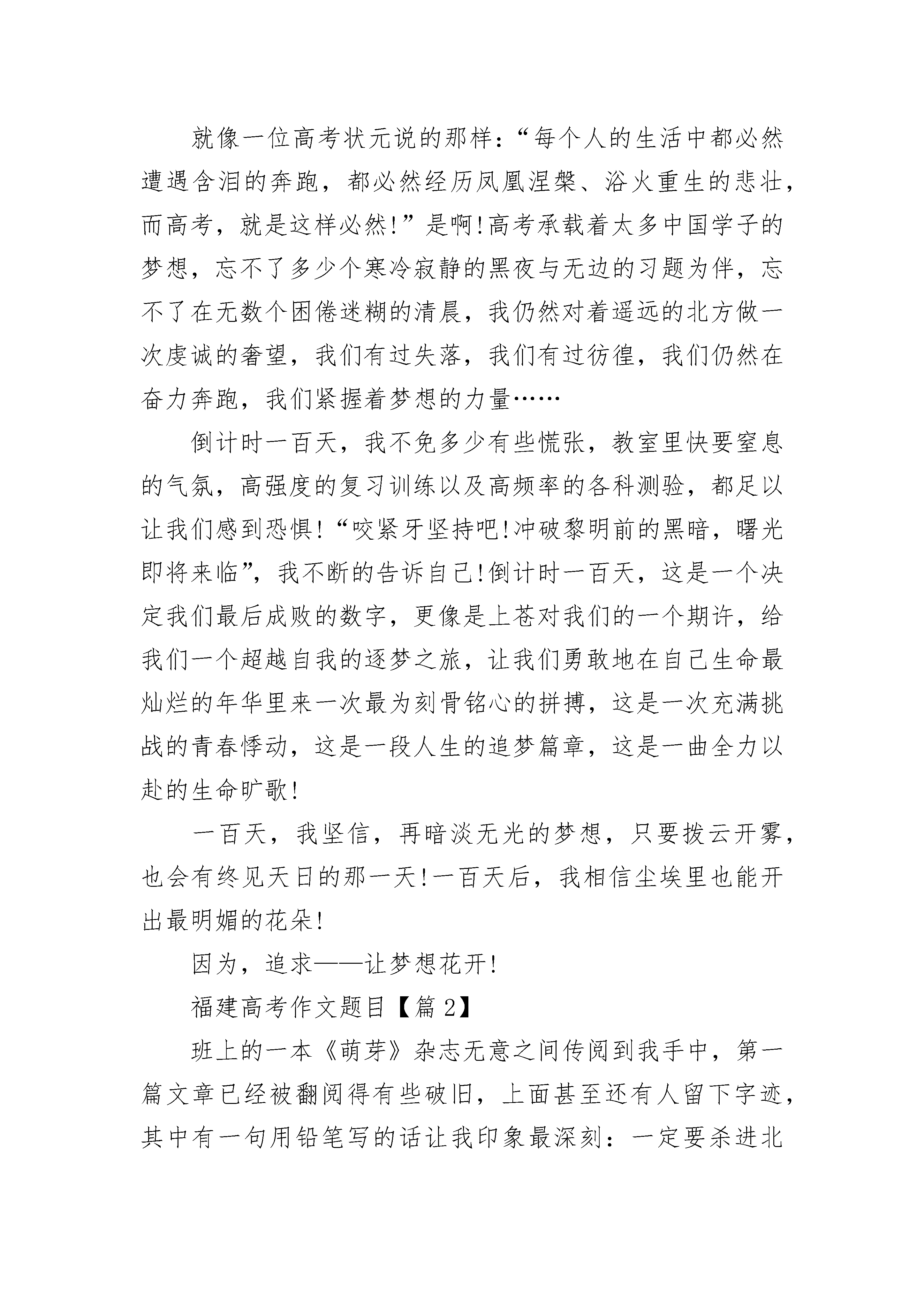 就像一位高考状元说的那样：“每个人的生活中都必然遭遇含泪的奔跑，都必然经历凤凰涅槃、浴火重生的悲壮，而高考，就是这样必然!”是啊!高考承载着太多中国学子的梦想，忘不了多少个寒冷寂静的黑夜与无边的习题为伴，忘不了在无数个困倦迷糊的清晨，我仍然对着遥远的北方做一次虔诚的奢望，我们有过失落，我们有过彷徨，我们仍然在奋力奔跑，我们紧握着梦想的力量……

倒计时一百天，我不免多少有些慌张，教室里快要窒息的气氛，高强度的复习训练以及高频率的各科测验，都足以让我们感到恐惧!“咬紧牙坚持吧!冲破黎明前的黑暗，曙光即将来临”，我不断的告诉自己!倒计时一百天，这是一个决定我们最后成败的数字，更像是上苍对我们的一个期许，给我们一个超越自我的逐梦之旅，让我们勇敢地在自己生命最灿烂的年华里来一次最为刻骨铭心的拼搏，这是一次充满挑战的青春悸动，这是一段人生的追梦篇章，这是一曲全力以赴的生命旷歌!

一百天，我坚信，再暗淡无光的梦想，只要拨云开雾，也会有终见天日的那一天!一百天后，我相信尘埃里也能开出最明媚的花朵!

因为，追求——让梦想花开!

福建高考作文题目【篇 2】

班上的一本《萌芽》杂志无意之间传阅到我手中，第一篇文章已经被翻阅得有些破旧，上面甚至还有人留下字迹，其中有一句用铅笔写的话让我印象最深刻：一定要杀进北